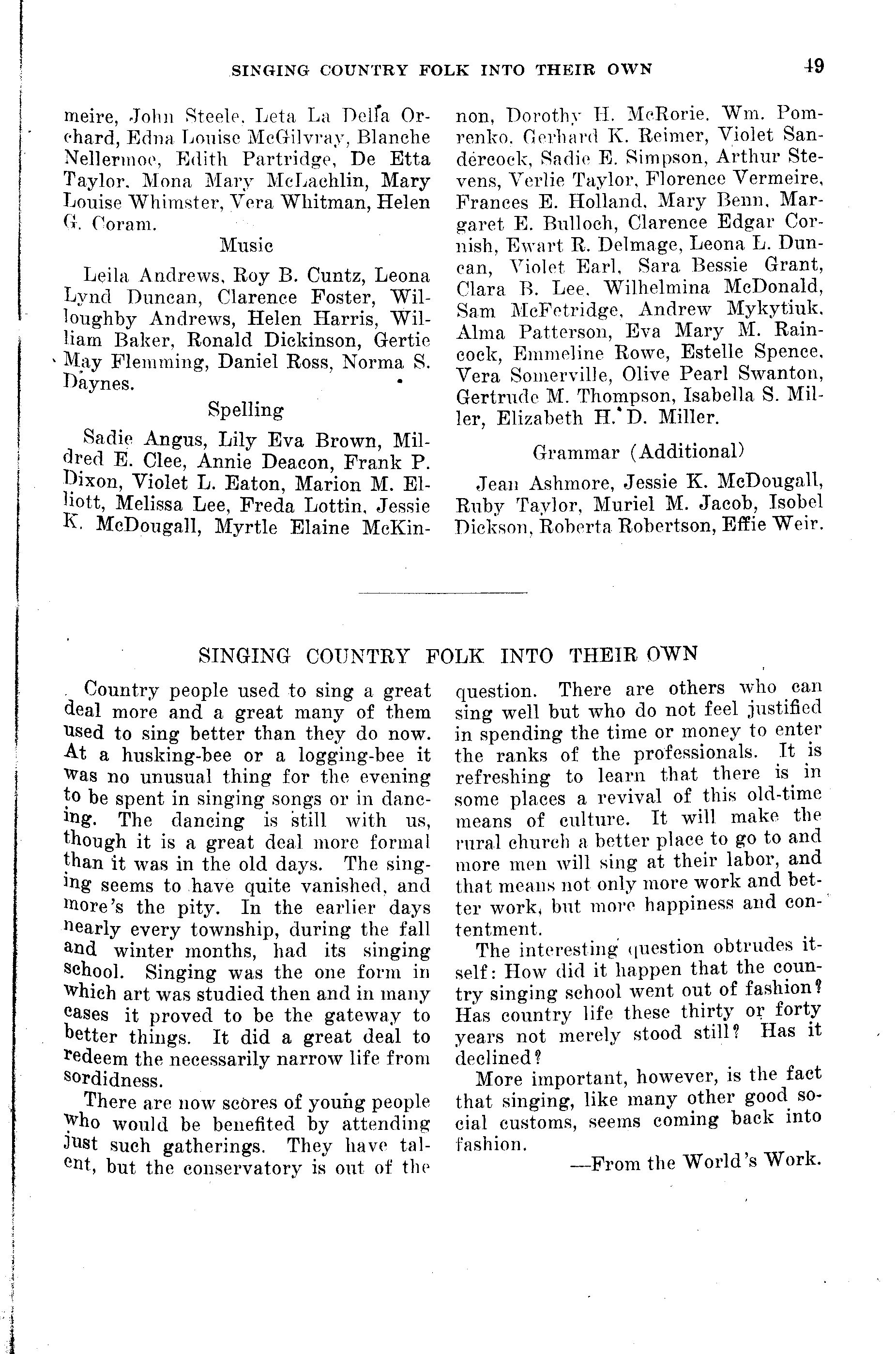 SINGING COUNTRY FOLK INTO THEIR OWN 49

meire, John Steele, Leta La Della Orchard, Edna Louise McGilvray, Blanche Nellermoe, Edith Partridge, De Etta Taylor, Mona Mary McLachlin, Mary Louise Whimster, Vera Whitman, Helen G. Coram.

Music

Leila Andrews, Roy B. Cuntz, Leona Lynd Duncan, Clarence Foster, Willoughby Andrews, Helen Harris, William Baker, Ronald Dickinson, Gertie May Flemming, Daniel Ross, Norma S. Daynes.

Spelling

Sadie Angus, Lily Eva Brown, Mildred E. Clee, Annie Deacon, Frank P. Dixon, Violet L. Eaton, Marion M. Elliott, Melissa Lee, Freda Lottin, Jessie K. McDougall, Myrtle Elaine McKinnon, Dorothy H. McRorie, Wm. Pomrenko, Gerhard K. Reimer, Violet Sandercock, Sadie E. Simpson, Arthur Stevens, Verlie Taylor, Florence Vermeire, Frances E. Holland, Mary Benn, Margaret E. Bulloch, Clarence Edgar Cornish, Ewart R. Delmage, Leona L. Duncan, Violet Earl, Sara Bessie Grant, Clara B. Lee, Wilhelmina McDonald, Sam McFetridge, Andrew Mykytiuk, Alma Patterson, Eva Mary M. Raincock, Emmeline Rowe, Estelle Spence, Vera Somerville, Olive Pearl Swanton, Gertrude M. Thompson, Isabella S. Miller, Elizabeth H. D. Miller.

Grammar (Additional)

Jean Ashmore, Jessie K. McDougall, Ruby Taylor, Muriel M. Jacob, Isobel Dickson, Roberta Robertson, Effie Weir.

SINGING COUNTRY FOLK INTO THEIR OWN

Country people used to sing a great deal more and a great many of them used to sing better than they do now. At a husking-bee or a logging-bee it was no unusual thing for the evening to be spent in singing songs or in dancing. The dancing is still with us, though it is a great deal more formal than it was in the old days. The singing seems to have quite vanished, and more's the pity. In the earlier days nearly every township, during the fall and winter months, had its singing school. Singing was the one form in which art was studied then and in many cases it proved to be the gateway to better things. It did a great deal to redeem the necessarily narrow life from sordidness.

There are now scores of young people who would be benefited by attending just such gatherings. They have talent, but the conservatory is out of the question. There are others who can sing well but who do not feel justified in spending the time or money to enter the ranks of the professionals. It is refreshing to learn that there is in some places a revival of this old-time means of culture. It will make the rural church a better place to go to and more men will sing at their labor, and that means not only more work and better work, but more happiness and contentment.

The interesting question obtrudes itself: How did it happen that the country singing school went out of fashion? Has country life these thirty or forty years not merely stood still? Has it declined?

More important, however, is the fact that singing, like many other good social customs, seems coming back into fashion.

—From the World's Work.